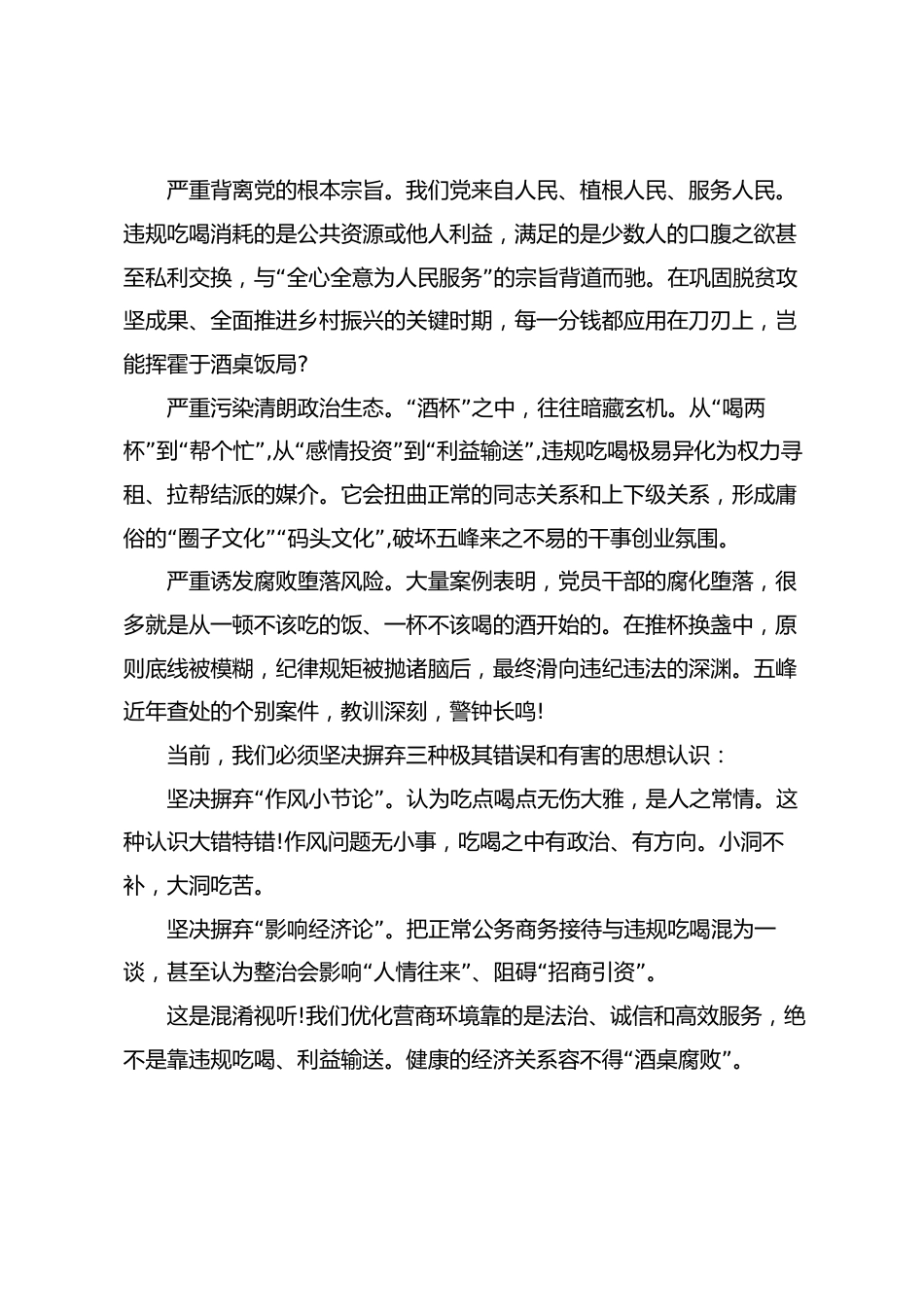 严重背离党的根本宗旨。我们党来自人民、植根人民、服务人民。违规吃喝消耗的是公共资源或他人利益，满足的是少数人的口腹之欲甚至私利交换，与“全心全意为人民服务”的宗旨背道而驰。在巩固脱贫攻坚成果、全面推进乡村振兴的关键时期，每一分钱都应用在刀刃上，岂能挥霍于酒桌饭局?

严重污染清朗政治生态。“酒杯”之中，往往暗藏玄机。从“喝两杯”到“帮个忙”,从“感情投资”到“利益输送”,违规吃喝极易异化为权力寻租、拉帮结派的媒介。它会扭曲正常的同志关系和上下级关系，形成庸俗的“圈子文化”“码头文化”,破坏五峰来之不易的干事创业氛围。

严重诱发腐败堕落风险。大量案例表明，党员干部的腐化堕落，很多就是从一顿不该吃的饭、一杯不该喝的酒开始的。在推杯换盏中，原则底线被模糊，纪律规矩被抛诸脑后，最终滑向违纪违法的深渊。五峰近年查处的个别案件，教训深刻，警钟长鸣!

当前，我们必须坚决摒弃三种极其错误和有害的思想认识：

坚决摒弃“作风小节论”。认为吃点喝点无伤大雅，是人之常情。这种认识大错特错!作风问题无小事，吃喝之中有政治、有方向。小洞不补，大洞吃苦。

坚决摒弃“影响经济论”。把正常公务商务接待与违规吃喝混为一谈，甚至认为整治会影响“人情往来”、阻碍“招商引资”。

这是混淆视听!我们优化营商环境靠的是法治、诚信和高效服务，绝不是靠违规吃喝、利益输送。健康的经济关系容不得“酒桌腐败”。